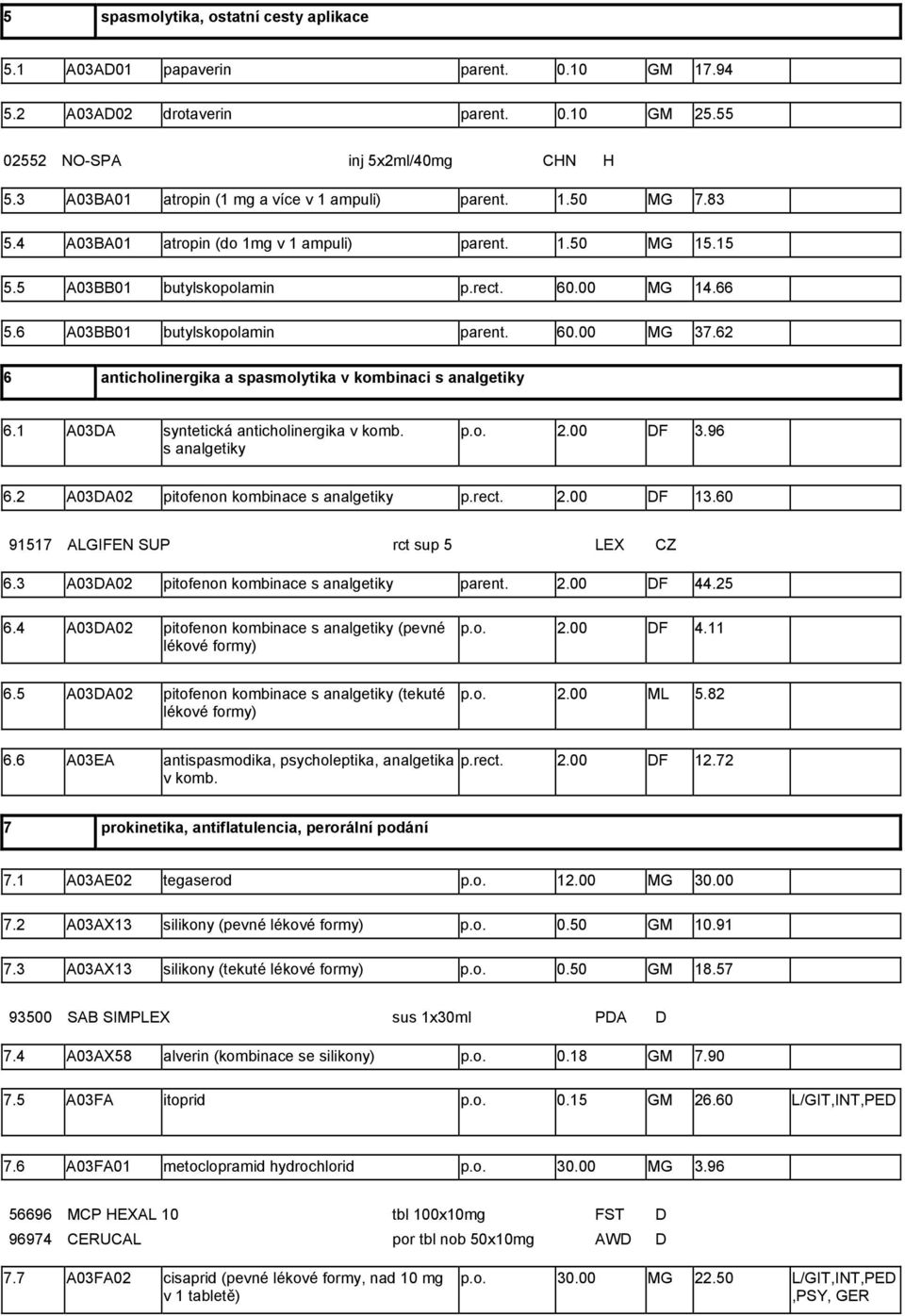 5 spasmolytika, ostatní cesty aplikace

5.1 A03AD01 papaverin parent. 0.10 GM 17.94

5.2 A03AD02 drotaverin parent. 0.10 GM 25.55

02552 NO-SPA inj 5x2ml/40mg CHN H

5.3 A03BA01 atropin (1 mg a více v 1 ampuli) parent. 1.50 MG 7.83

5.4 A03BA01 atropin (do 1mg v 1 ampuli) parent. 1.50 MG 15.15

5.5 A03BB01 butylskopolamin p.rect. 60.00 MG 14.66

5.6 A03BB01 butylskopolamin parent. 60.00 MG 37.62

6 anticholinergika a spasmolytika v kombinaci s analgetiky

6.1 A03DA syntetická anticholinergika v komb. s analgetiky p.o. 2.00 DF 3.96

6.2 A03DA02 pitofenon kombinace s analgetiky p.rect. 2.00 DF 13.60

91517 ALGIFEN SUP rct sup 5 LEX CZ

6.3 A03DA02 pitofenon kombinace s analgetiky parent. 2.00 DF 44.25

6.4 A03DA02 pitofenon kombinace s analgetiky (pevné lékové formy) p.o. 2.00 DF 4.11

6.5 A03DA02 pitofenon kombinace s analgetiky (tekuté lékové formy) p.o. 2.00 ML 5.82

6.6 A03EA antispasmodika, psycholeptika, analgetika v komb. p.rect. 2.00 DF 12.72

7 prokinetika, antiflatulencia, perorální podání

7.1 A03AE02 tegaserod p.o. 12.00 MG 30.00

7.2 A03AX13 silikony (pevné lékové formy) p.o. 0.50 GM 10.91

7.3 A03AX13 silikony (tekuté lékové formy) p.o. 0.50 GM 18.57

93500 SAB SIMPLEX sus 1x30ml PDA D

7.4 A03AX58 alverin (kombinace se silikony) p.o. 0.18 GM 7.90

7.5 A03FA itoprid p.o. 0.15 GM 26.60 L/GIT,INT,PED

7.6 A03FA01 metoclopramid hydrochlorid p.o. 30.00 MG 3.96

56696 MCP HEXAL 10 tbl 100x10mg FST D
96974 CERUCAL por tbl nob 50x10mg AWD D

7.7 A03FA02 cisaprid (pevné lékové formy, nad 10 mg v 1 tabletě) p.o. 30.00 MG 22.50 L/GIT,INT,PED ,PSY, GER